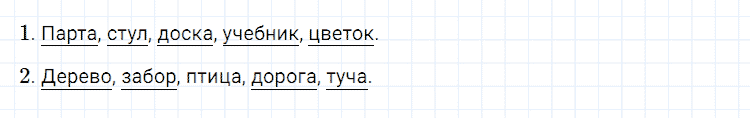 1. Парта, стул, доска, учебник, цветок.

2. Дерево, забор, птица, дорога, туча.